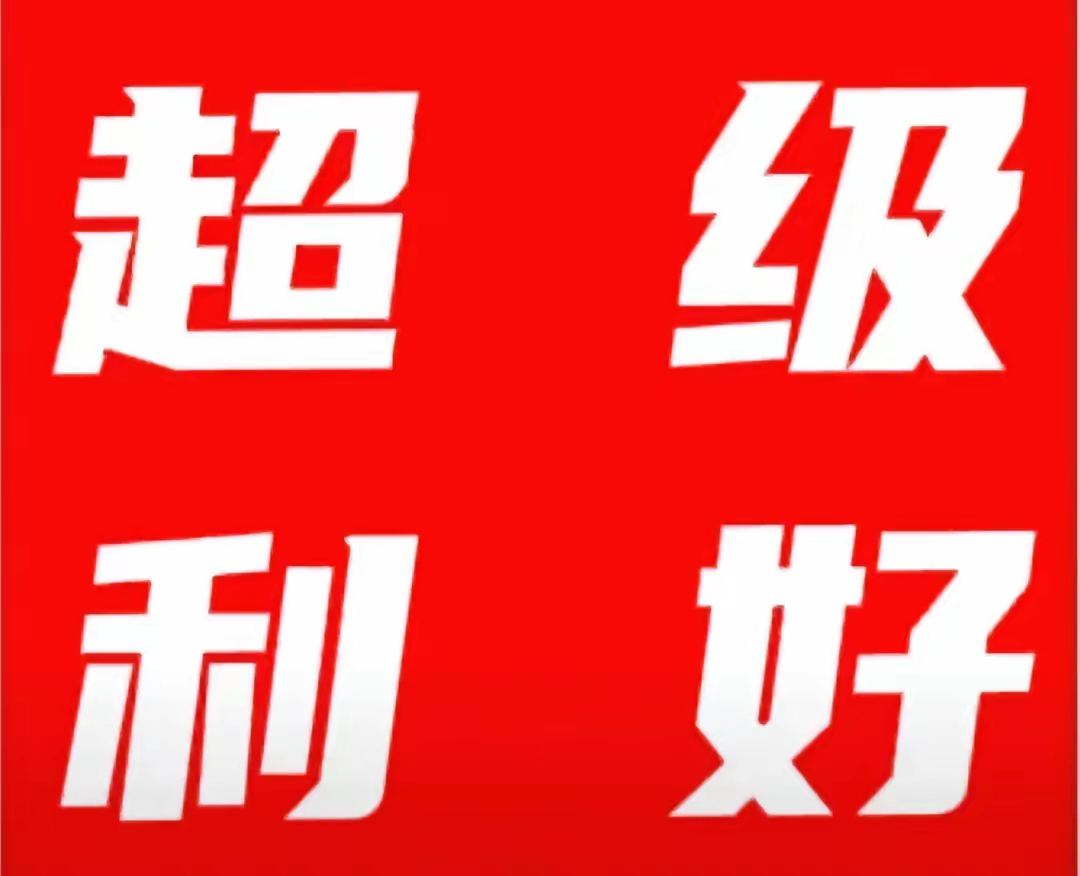 超级
利好